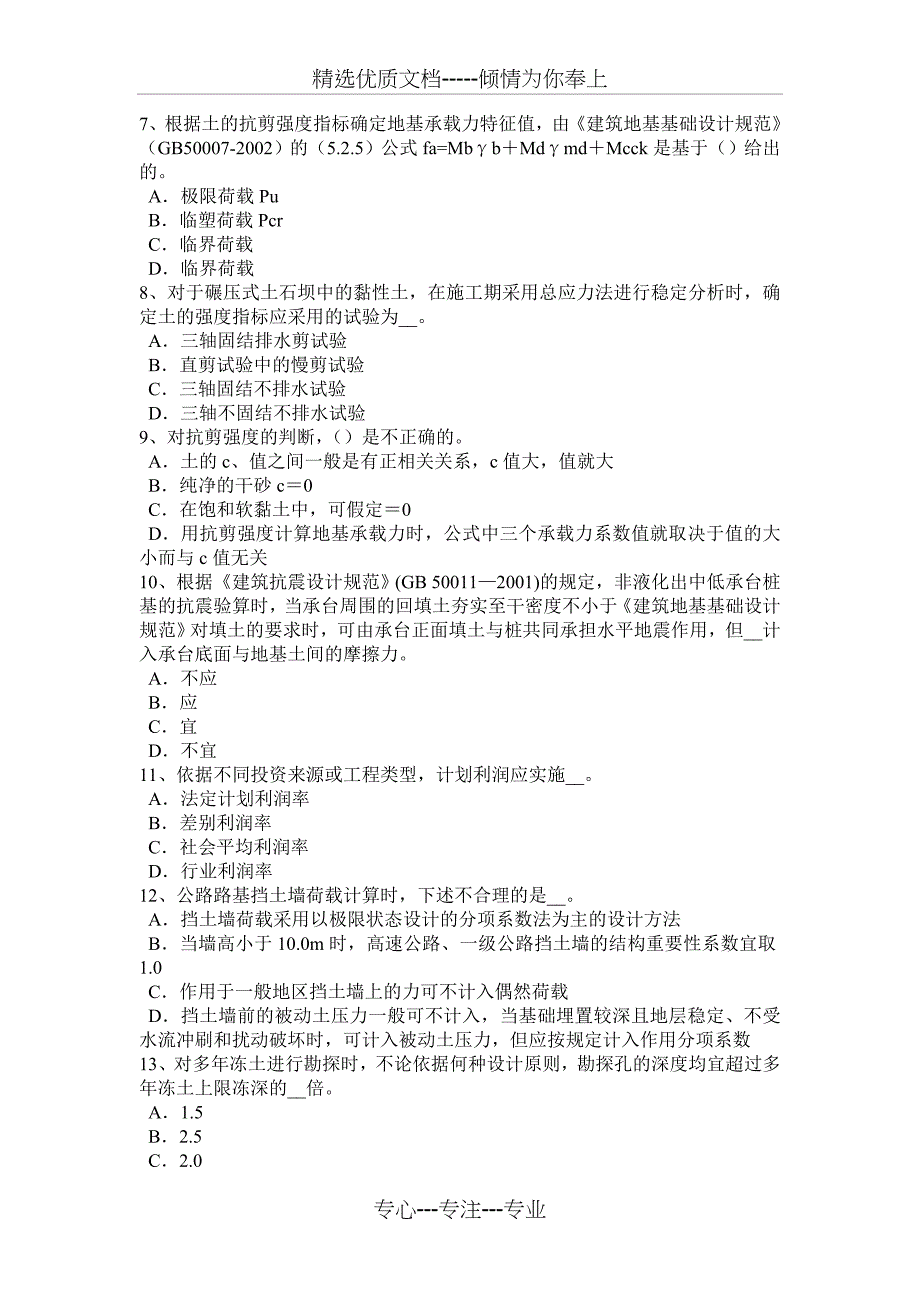 精选优质文档-----倾情为你奉上

7、根据土的抗剪强度指标确定地基承载力特征值，由《建筑地基基础设计规范》（GB50007-2002）的（5.2.5）公式 fa=Mbγb＋Mdγmd＋Mcck 是基于（）给出的。
A．极限荷载 Pu
B．临塑荷载 Pcr
C．临界荷载
D．临界荷载
8、对于碾压式土石坝中的黏性土，在施工期采用总应力法进行稳定分析时，确定土的强度指标应采用的试验为__。
A．三轴固结排水剪试验
B．直剪试验中的慢剪试验
C．三轴固结不排水试验
D．三轴不固结不排水试验
9、对抗剪强度的判断，（）是不正确的。
A．土的 c、值之间一般是有正相关关系，c 值大，值就大
B．纯净的干砂 c＝0
C．在饱和软黏土中，可假定＝0
D．用抗剪强度计算地基承载力时，公式中三个承载力系数值就取决于值的大小而与 c 值无关
10、根据《建筑抗震设计规范》(GB 50011—2001)的规定，非液化出中低承台桩基的抗震验算时，当承台周围的回填土夯实至干密度不小于《建筑地基基础设计规范》对填土的要求时，可由承台正面填土与桩共同承担水平地震作用，但__计入承台底面与地基土间的摩擦力。
A．不应
B．应
C．宜
D．不宜
11、依据不同投资来源或工程类型，计划利润应实施__。
A．法定计划利润率
B．差别利润率
C．社会平均利润率
D．行业利润率
12、公路路基挡土墙荷载计算时，下述不合理的是__。
A．挡土墙荷载采用以极限状态设计的分项系数法为主的设计方法
B．当墙高小于 10.0m 时，高速公路、一级公路挡土墙的结构重要性系数宜取 1.0
C．作用于一般地区挡土墙上的力可不计入偶然荷载
D．挡土墙前的被动土压力一般可不计入，当基础埋置较深且地层稳定、不受水流冲刷和扰动破坏时，可计入被动土压力，但应按规定计入作用分项系数
13、对多年冻土进行勘探时，不论依据何种设计原则，勘探孔的深度均宜超过多年冻土上限冻深的__倍。
A．1.5
B．2.5
C．2.0

专心---专注---专业